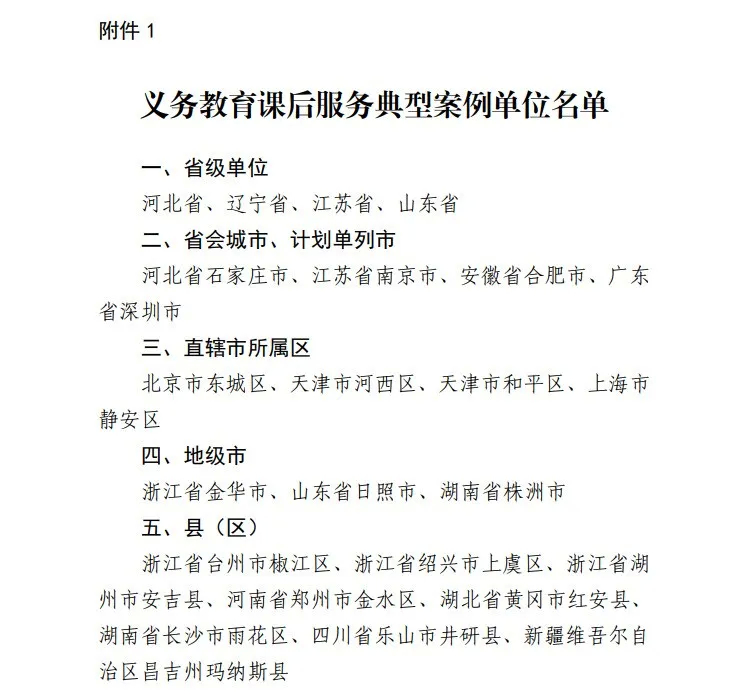 附件 1

义务教育课后服务典型案例单位名单

一、省级单位

河北省、辽宁省、江苏省、山东省

二、省会城市、计划单列市

河北省石家庄市、江苏省南京市、安徽省合肥市、广东省深圳市

三、直辖市所属区

北京市东城区、天津市河西区、天津市和平区、上海市静安区

四、地级市

浙江省金华市、山东省日照市、湖南省株洲市

五、县（区）

浙江省台州市椒江区、浙江省绍兴市上虞区、浙江省湖州市安吉县、河南省郑州市金水区、湖北省黄冈市红安县、湖南省长沙市雨花区、四川省乐山市井研县、新疆维吾尔自治区昌吉州玛纳斯县